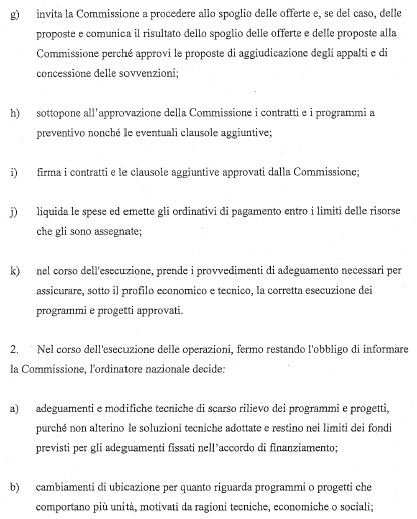 g) invita la Commissione a procedere allo spoglio delle offerte e, se del caso, delle proposte e comunica il risultato dello spoglio delle offerte e delle proposte alla Commissione perché approvi le proposte di aggiudicazione degli appalti e di concessione delle sovvenzioni;

h) sottopone all'approvazione della Commissione i contratti e i programmi a preventivo nonché le eventuali clausole aggiuntive;

i) firma i contratti e le clausole aggiuntive approvati dalla Commissione;

j) liquida le spese ed emette gli ordinativi di pagamento entro i limiti delle risorse che gli sono assegnate;

k) nel corso dell'esecuzione, prende i provvedimenti di adeguamento necessari per assicurare, sotto il profilo economico e tecnico, la corretta esecuzione dei programmi e progetti approvati.

2. Nel corso dell'esecuzione delle operazioni, fermo restando l'obbligo di informare la Commissione, l'ordinatore nazionale decide:

a) adeguamenti e modifiche tecniche di scarso rilievo dei programmi e progetti, purché non alterino le soluzioni tecniche adottate e restino nei limiti dei fondi previsti per gli adeguamenti fissati nell'accordo di finanziamento;

b) cambiamenti di ubicazione per quanto riguarda programmi o progetti che comportano più unità, motivati da ragioni tecniche, economiche o sociali;